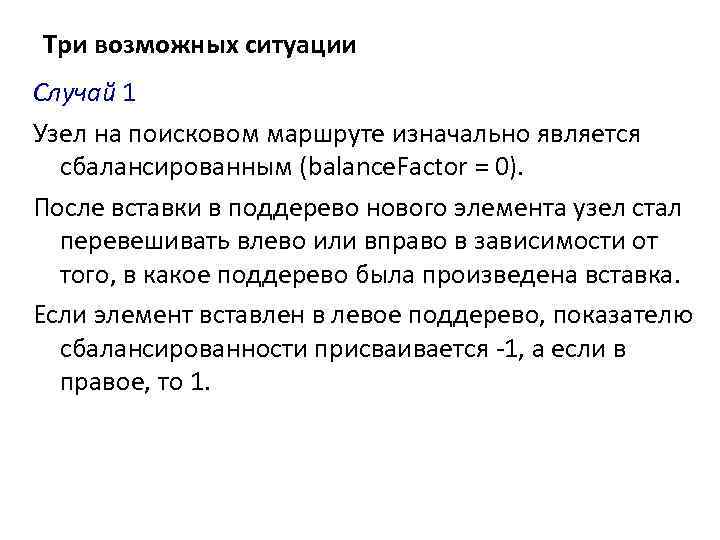 Три возможных ситуации

Случай 1

Узел на поисковом маршруте изначально является сбалансированным (balanceFactor = 0).

После вставки в поддерево нового элемента узел стал перевешивать влево или вправо в зависимости от того, в какое поддерево была произведена вставка.

Если элемент вставлен в левое поддерево, показателю сбалансированности присваивается -1, а если в правое, то 1.